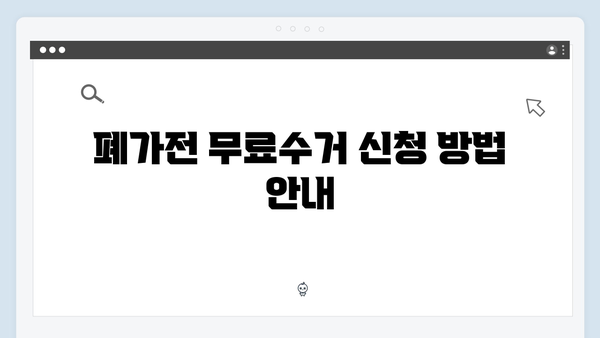 폐가전 무료수거 신청 방법 안내